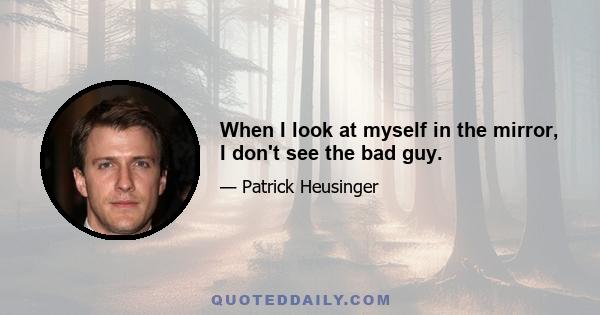 When I look at myself in the mirror, I don't see the bad guy.

— Patrick Heusinger

QUOTEDDAILY.COM